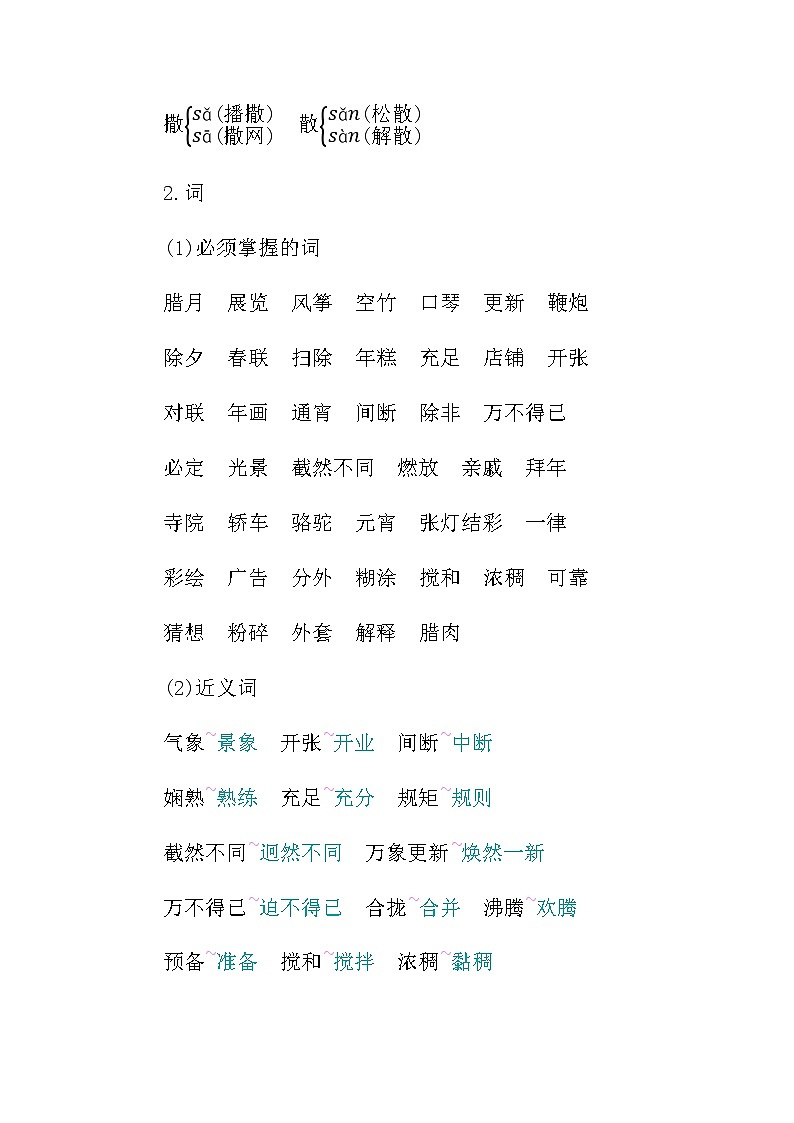 撒$\begin{cases} sǎ(播撒) \\ sā(撒网) \end{cases}$　散$\begin{cases} sǎn(松散) \\ sàn(解散) \end{cases}$

2.词

(1)必须掌握的词

腊月　展览　风筝　空竹　口琴　更新　鞭炮

除夕　春联　扫除　年糕　充足　店铺　开张

对联　年画　通宵　间断　除非　万不得已

必定　光景　截然不同　燃放　亲戚　拜年

寺院　轿车　骆驼　元宵　张灯结彩　一律

彩绘　广告　分外　糊涂　搅和　浓稠　可靠

猜想　粉碎　外套　解释　腊肉

(2)近义词

气象~景象　开张~开业　间断~中断

娴熟~熟练　充足~充分　规矩~规则

截然不同~迥然不同　万象更新~焕然一新

万不得已~迫不得已　合拢~合并　沸腾~欢腾

预备~准备　搅和~搅拌　浓稠~黏稠